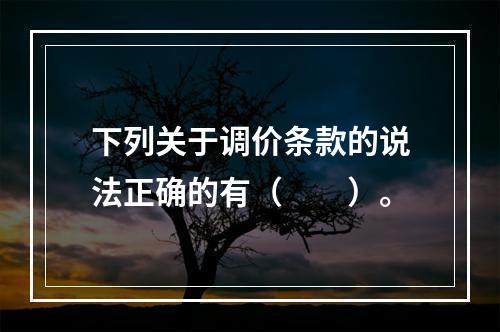 下列关于调价条款的说法正确的有（　　）。